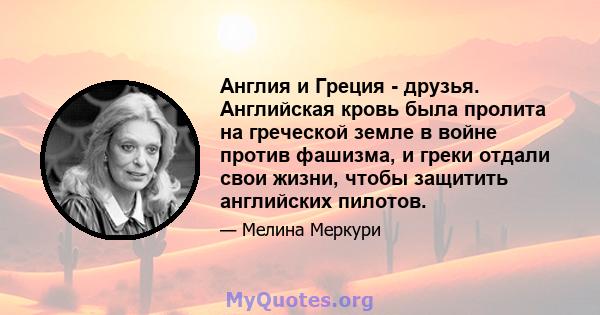 Англия и Греция - друзья. Английская кровь была пролита на греческой земле в войне против фашизма, и греки отдали свои жизни, чтобы защитить английских пилотов.

— Мелина Меркури

MyQuotes.org